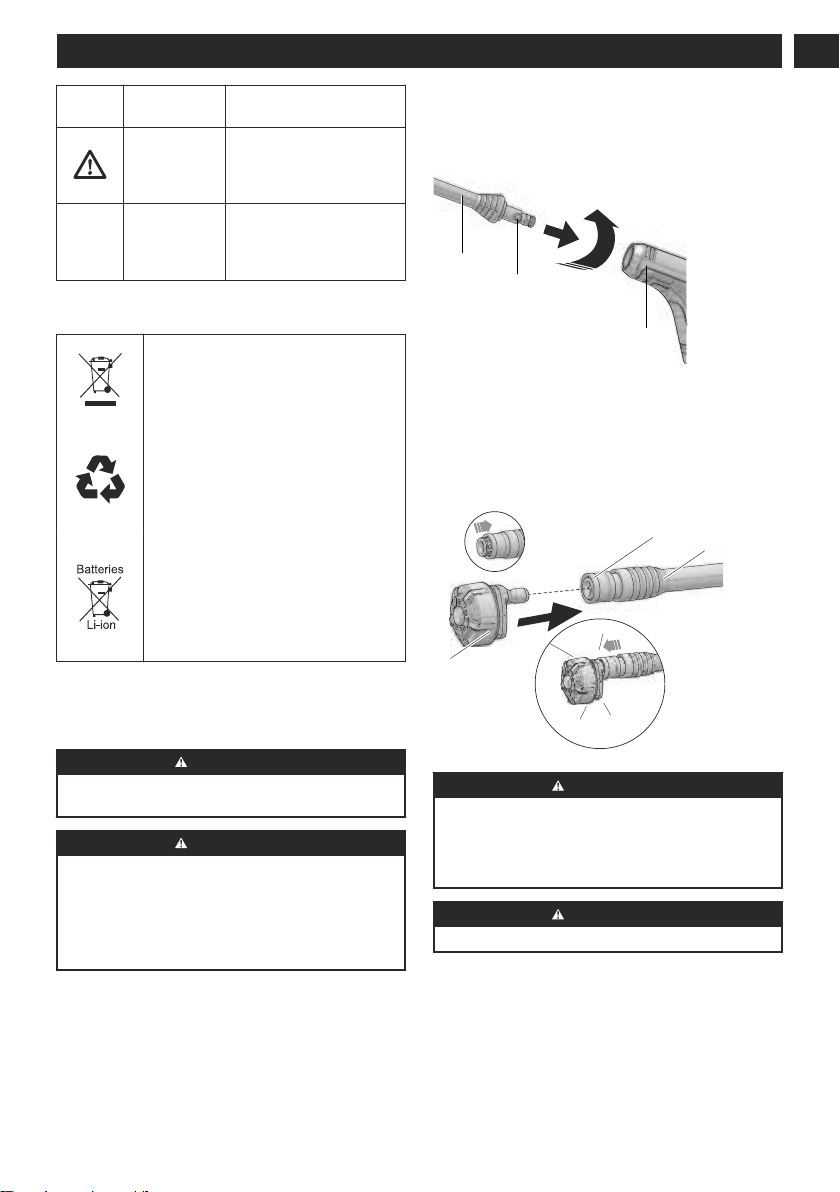 Batteries
Li-ion